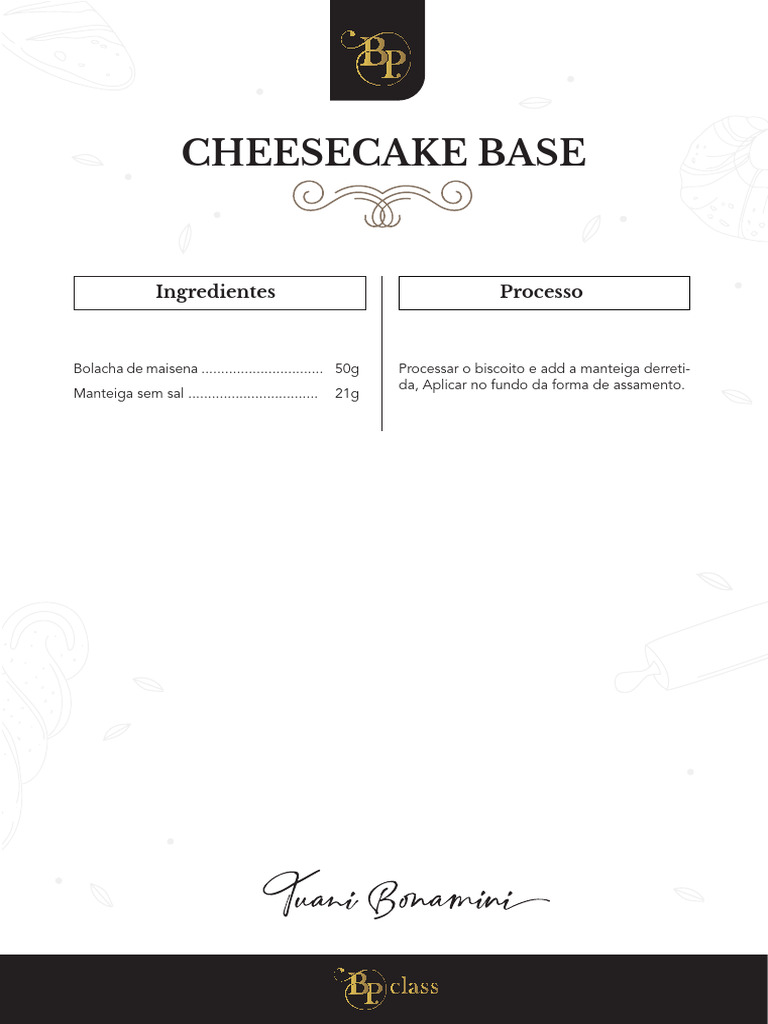 BP

CHEESECAKE BASE

Ingredientes

Bolacha de maisena ............................... 50g
Manteiga sem sal ................................. 21g

Processo

Processar o biscoito e add a manteiga derretida, Aplicar no fundo da forma de assamento.

Tuani Bonamini

BP class